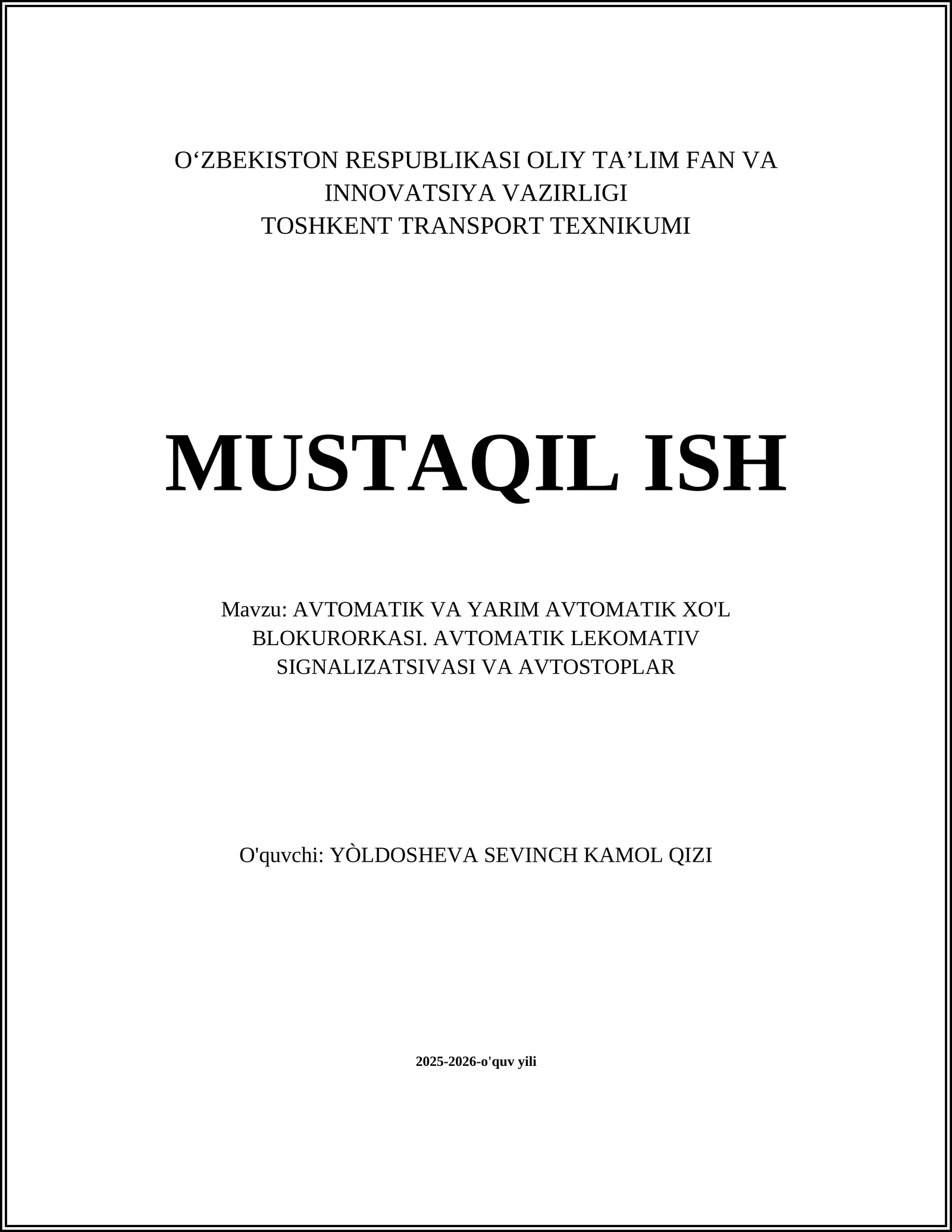 O‘ZBEKISTON RESPUBLIKASI OLIY TA’LIM FAN VA INNOVATSIYA VAZIRLIGI
TOSHKENT TRANSPORT TEXNIKUMI

MUSTAQIL ISH

Mavzu: AVTOMATIK VA YARIM AVTOMATIK XO'L BLOKURORKASI. AVTOMATIK LEKOMATIV SIGNALIZATSIVASI VA AVTOSTOPLAR

O'quvchi: YÒLDOSHEVA SEVINCH KAMOL QIZI

2025-2026-o'quv yili